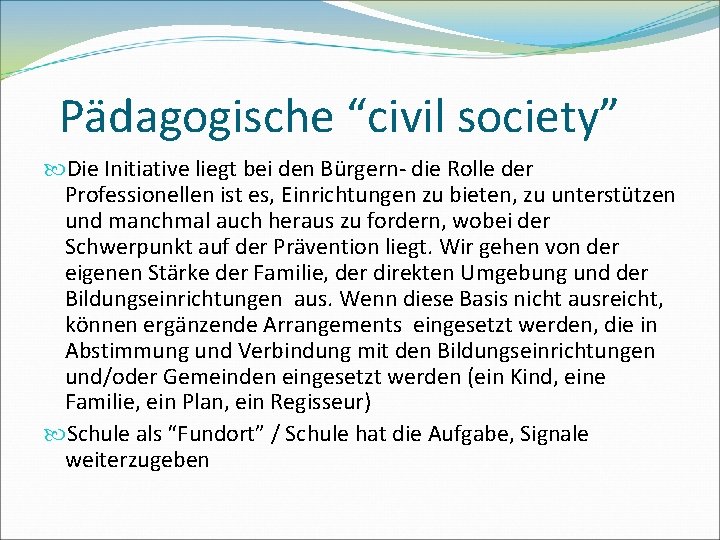 Pädagogische “civil society”

Die Initiative liegt bei den Bürgern- die Rolle der Professionellen ist es, Einrichtungen zu bieten, zu unterstützen und manchmal auch heraus zu fordern, wobei der Schwerpunkt auf der Prävention liegt. Wir gehen von der eigenen Stärke der Familie, der direkten Umgebung und der Bildungseinrichtungen aus. Wenn diese Basis nicht ausreicht, können ergänzende Arrangements eingesetzt werden, die in Abstimmung und Verbindung mit den Bildungseinrichtungen und/oder Gemeinden eingesetzt werden (ein Kind, eine Familie, ein Plan, ein Regisseur)

Schule als “Fundort” / Schule hat die Aufgabe, Signale weiterzugeben